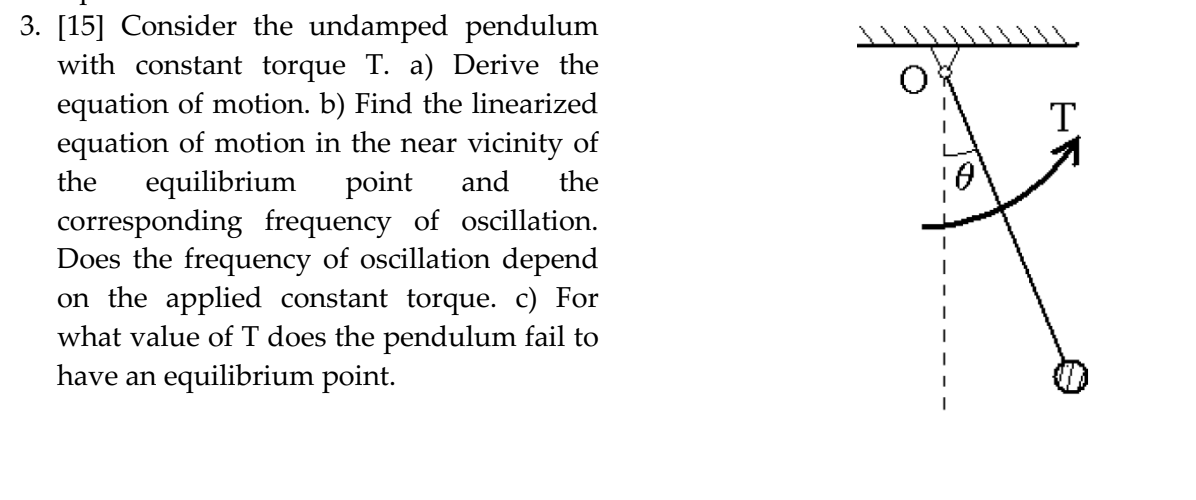 3. [15] Consider the undamped pendulum with constant torque T. a) Derive the equation of motion. b) Find the linearized equation of motion in the near vicinity of the equilibrium point and the corresponding frequency of oscillation. Does the frequency of oscillation depend on the applied constant torque. c) For what value of T does the pendulum fail to have an equilibrium point.

O

T

$\theta$